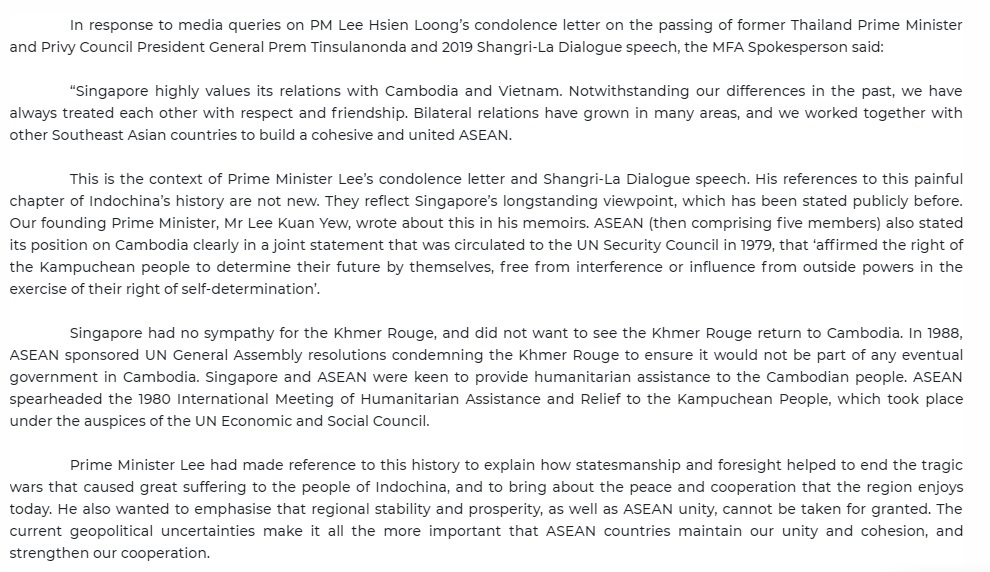 In response to media queries on PM Lee Hsien Loong's condolence letter on the passing of former Thailand Prime Minister and Privy Council President General Prem Tinsulanonda and 2019 Shangri-La Dialogue speech, the MFA Spokesperson said:

"Singapore highly values its relations with Cambodia and Vietnam. Notwithstanding our differences in the past, we have always treated each other with respect and friendship. Bilateral relations have grown in many areas, and we worked together with other Southeast Asian countries to build a cohesive and united ASEAN.

This is the context of Prime Minister Lee's condolence letter and Shangri-La Dialogue speech. His references to this painful chapter of Indochina's history are not new. They reflect Singapore's longstanding viewpoint, which has been stated publicly before. Our founding Prime Minister, Mr Lee Kuan Yew, wrote about this in his memoirs. ASEAN (then comprising five members) also stated its position on Cambodia clearly in a joint statement that was circulated to the UN Security Council in 1979, that 'affirmed the right of the Kampuchean people to determine their future by themselves, free from interference or influence from outside powers in the exercise of their right of self-determination'.

Singapore had no sympathy for the Khmer Rouge, and did not want to see the Khmer Rouge return to Cambodia. In 1988, ASEAN sponsored UN General Assembly resolutions condemning the Khmer Rouge to ensure it would not be part of any eventual government in Cambodia. Singapore and ASEAN were keen to provide humanitarian assistance to the Cambodian people. ASEAN spearheaded the 1980 International Meeting of Humanitarian Assistance and Relief to the Kampuchean People, which took place under the auspices of the UN Economic and Social Council.

Prime Minister Lee had made reference to this history to explain how statesmanship and foresight helped to end the tragic wars that caused great suffering to the people of Indochina, and to bring about the peace and cooperation that the region enjoys today. He also wanted to emphasise that regional stability and prosperity, as well as ASEAN unity, cannot be taken for granted. The current geopolitical uncertainties make it all the more important that ASEAN countries maintain our unity and cohesion, and strengthen our cooperation.